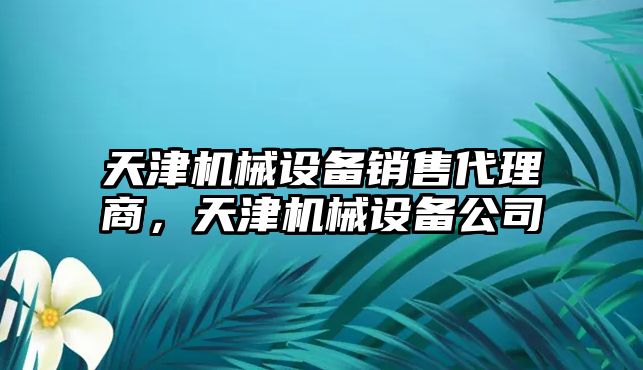 天津机械设备销售代理商，天津机械设备公司